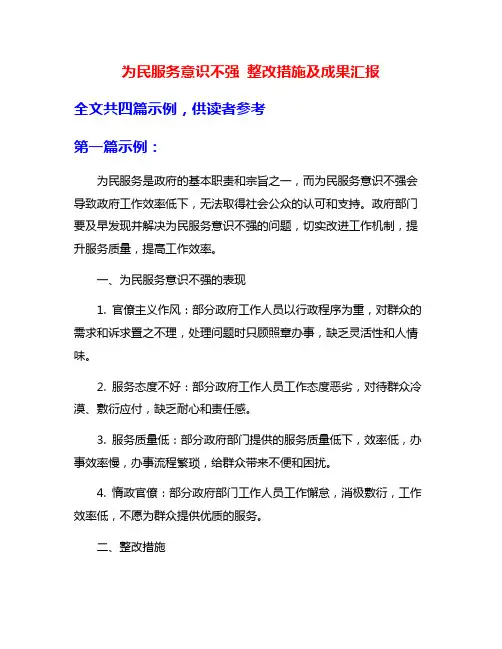 为民服务意识不强 整改措施及成果汇报

全文共四篇示例，供读者参考

第一篇示例：

为民服务是政府的基本职责和宗旨之一，而为民服务意识不强会导致政府工作效率低下，无法取得社会公众的认可和支持。政府部门要及早发现并解决为民服务意识不强的问题，切实改进工作机制，提升服务质量，提高工作效率。

一、为民服务意识不强的表现

1. 官僚主义作风：部分政府工作人员以行政程序为重，对群众的需求和诉求置之不理，处理问题时只顾照章办事，缺乏灵活性和人情味。

2. 服务态度不好：部分政府工作人员工作态度恶劣，对待群众冷漠、敷衍应付，缺乏耐心和责任感。

3. 服务质量低：部分政府部门提供的服务质量低下，效率低，办事效率慢，办事流程繁琐，给群众带来不便和困扰。

4. 惰政官僚：部分政府部门工作人员工作懈怠，消极敷衍，工作效率低，不愿为群众提供优质的服务。

二、整改措施